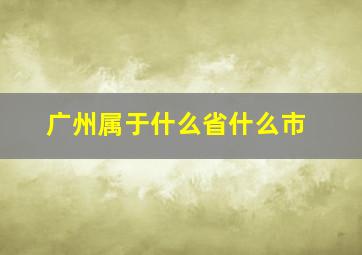 广州属于什么省什么市